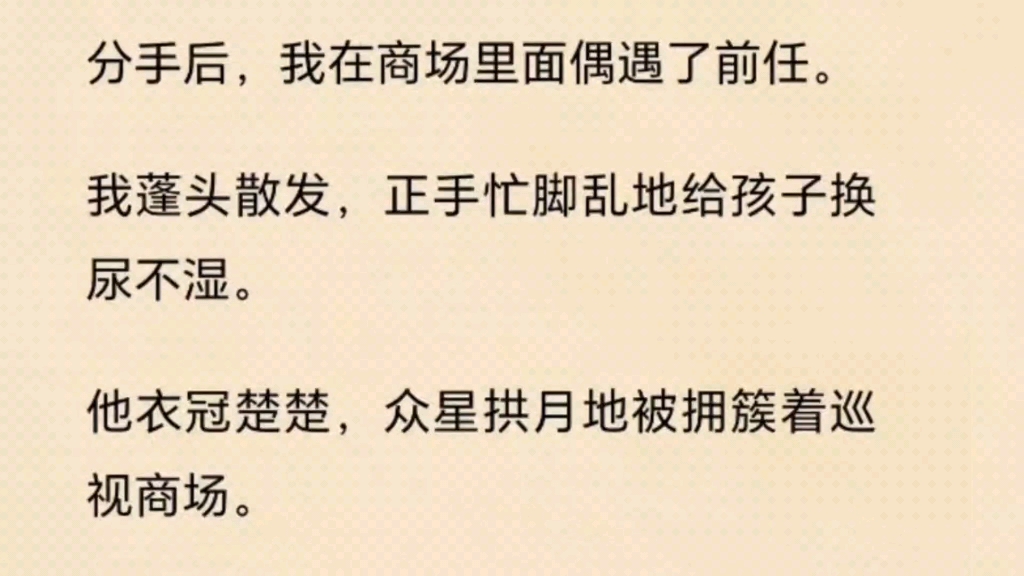 分手后，我在商场里面偶遇了前任。

我蓬头散发，正手忙脚乱地给孩子换尿不湿。

他衣冠楚楚，众星拱月地被拥簇着巡视商场。